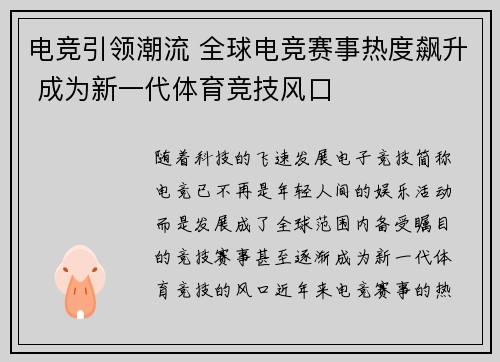 电竞引领潮流 全球电竞赛事热度飙升 成为新一代体育竞技风口

随着科技的飞速发展电子竞技简称电竞已不再是年轻人间的娱乐活动而是发展成了全球范围内备受瞩目的竞技赛事甚至逐渐成为新一代体育竞技的风口近年来电竞赛事的热